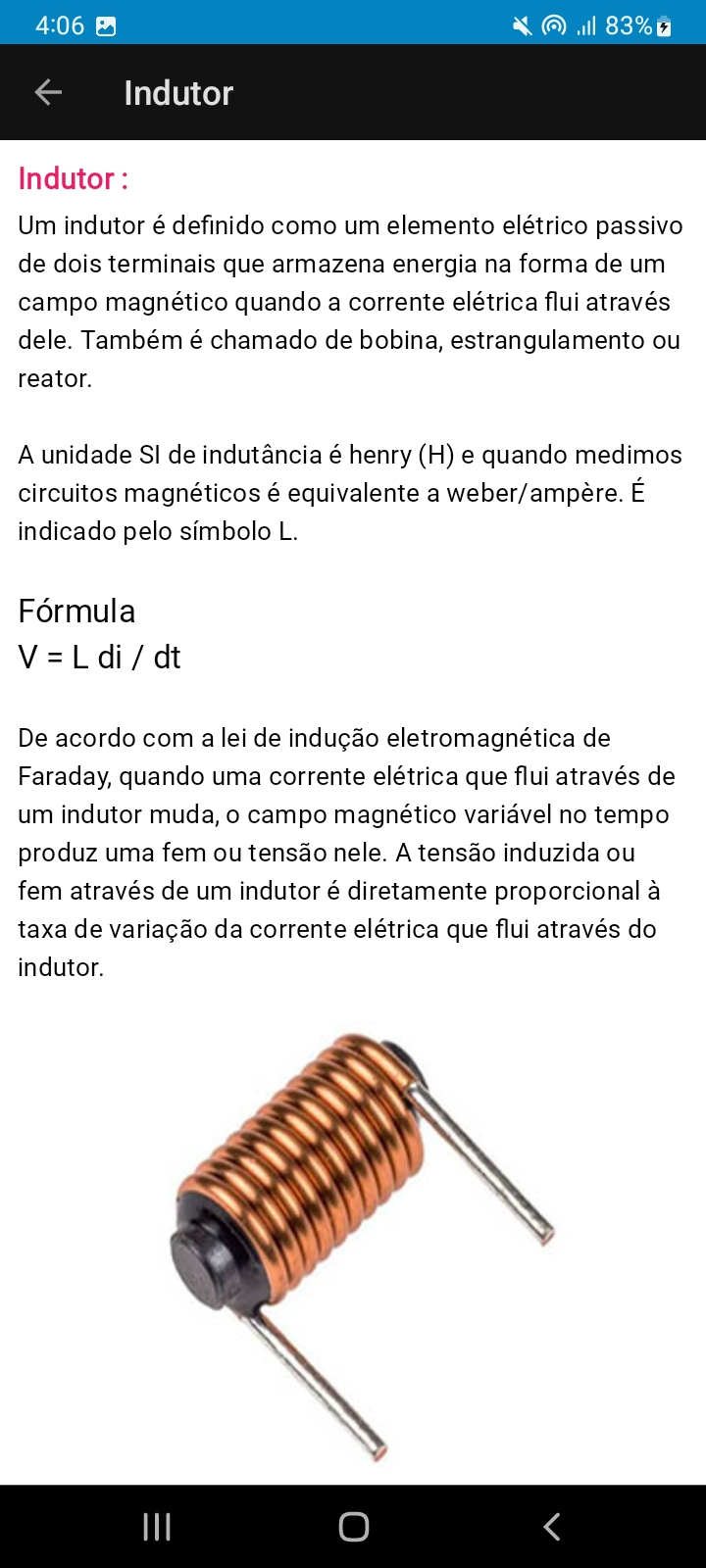 4:06 83%

Indutor

Indutor :

Um indutor é definido como um elemento elétrico passivo de dois terminais que armazena energia na forma de um campo magnético quando a corrente elétrica flui através dele. Também é chamado de bobina, estrangulamento ou reator.

A unidade SI de indutância é henry (H) e quando medimos circuitos magnéticos é equivalente a weber/ampère. É indicado pelo símbolo L.

Fórmula
V = L di / dt

De acordo com a lei de indução eletromagnética de Faraday, quando uma corrente elétrica que flui através de um indutor muda, o campo magnético variável no tempo produz uma fem ou tensão nele. A tensão induzida ou fem através de um indutor é diretamente proporcional à taxa de variação da corrente elétrica que flui através do indutor.